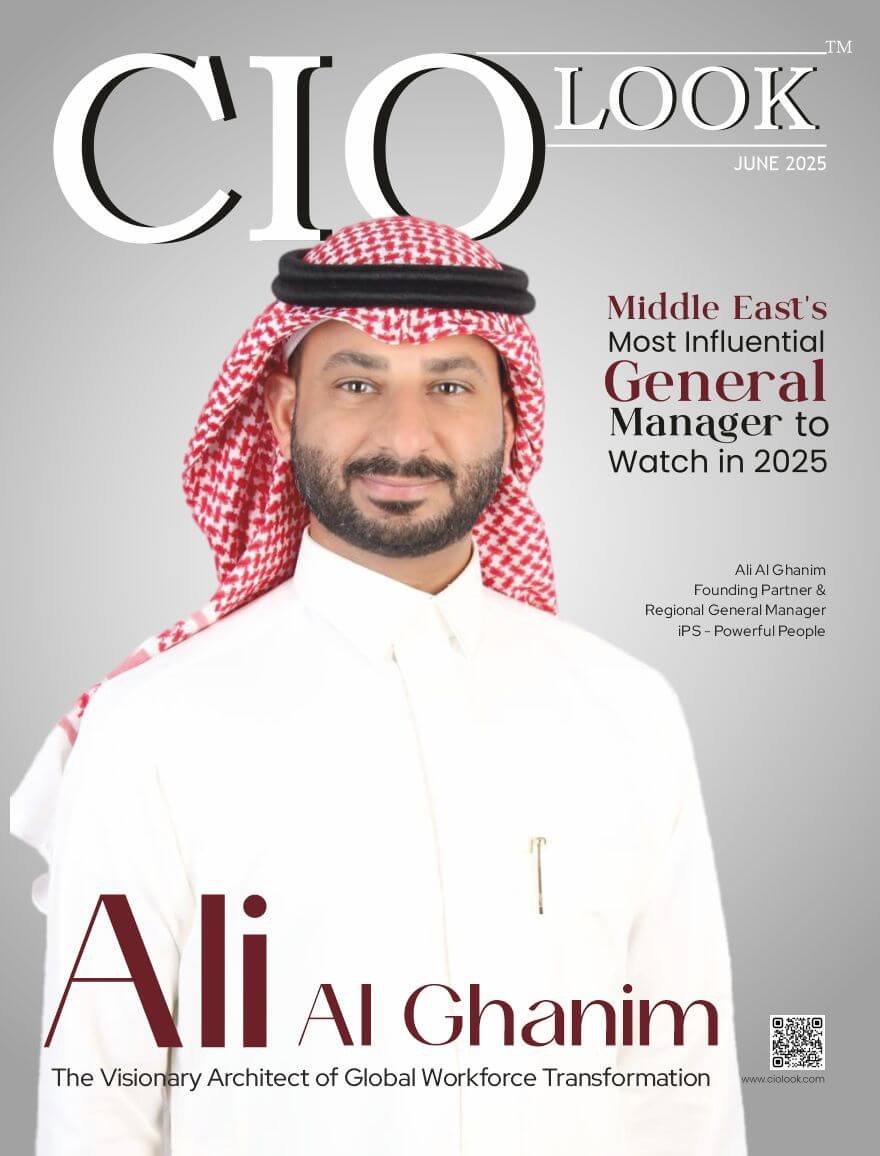 CIO LOOK™
JUNE 2025

Middle East's Most Influential General Manager to Watch in 2025

Ali Al Ghanim
Founding Partner &
Regional General Manager
iPS - Powerful People

Ali Al Ghanim
The Visionary Architect of Global Workforce Transformation

www.ciolook.com